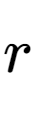 $r$